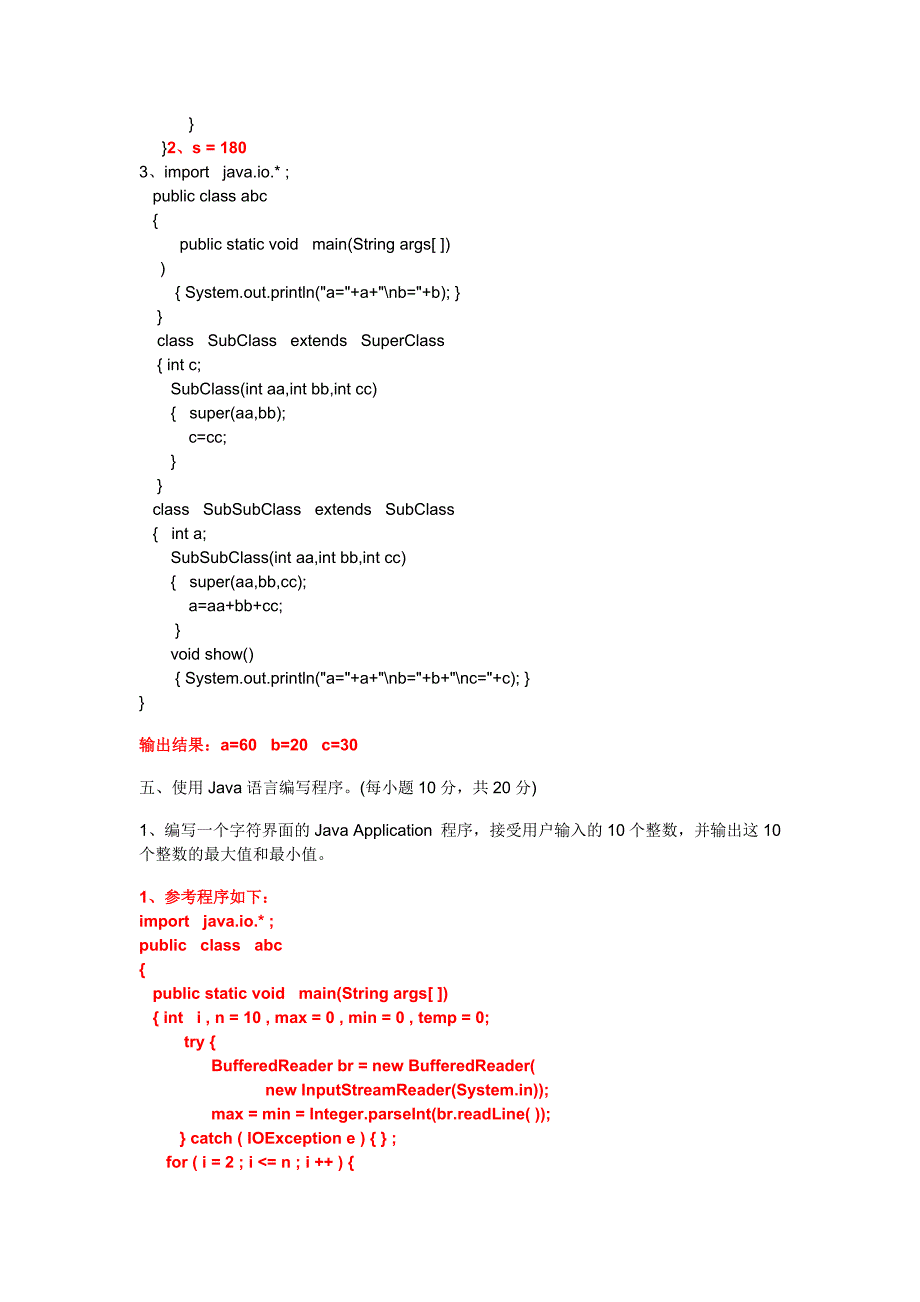 }
}2、s = 180
3、import java.io.* ;
public class abc
{
public static void main(String args[ ])
)
{ System.out.println("a="+a+"\nb="+b); }
}
class SubClass extends SuperClass
{ int c;
SubClass(int aa,int bb,int cc)
{ super(aa,bb);
c=cc;
}
}
class SubSubClass extends SubClass
{ int a;
SubSubClass(int aa,int bb,int cc)
{ super(aa,bb,cc);
a=aa+bb+cc;
}
void show()
{ System.out.println("a="+a+"\nb="+b+"\nc="+c); }
}

输出结果：a=60 b=20 c=30

五、使用 Java 语言编写程序。(每小题 10 分，共 20 分)

1、编写一个字符界面的 Java Application 程序，接受用户输入的 10 个整数，并输出这 10 个整数的最大值和最小值。

1、参考程序如下：
import java.io.* ;
public class abc
{
public static void main(String args[ ])
{ int i , n = 10 , max = 0 , min = 0 , temp = 0;
try {
BufferedReader br = new BufferedReader(
new InputStreamReader(System.in));
max = min = Integer.parseInt(br.readLine( ));
} catch ( IOException e ) { } ;
for ( i = 2 ; i <= n ; i ++ ) {